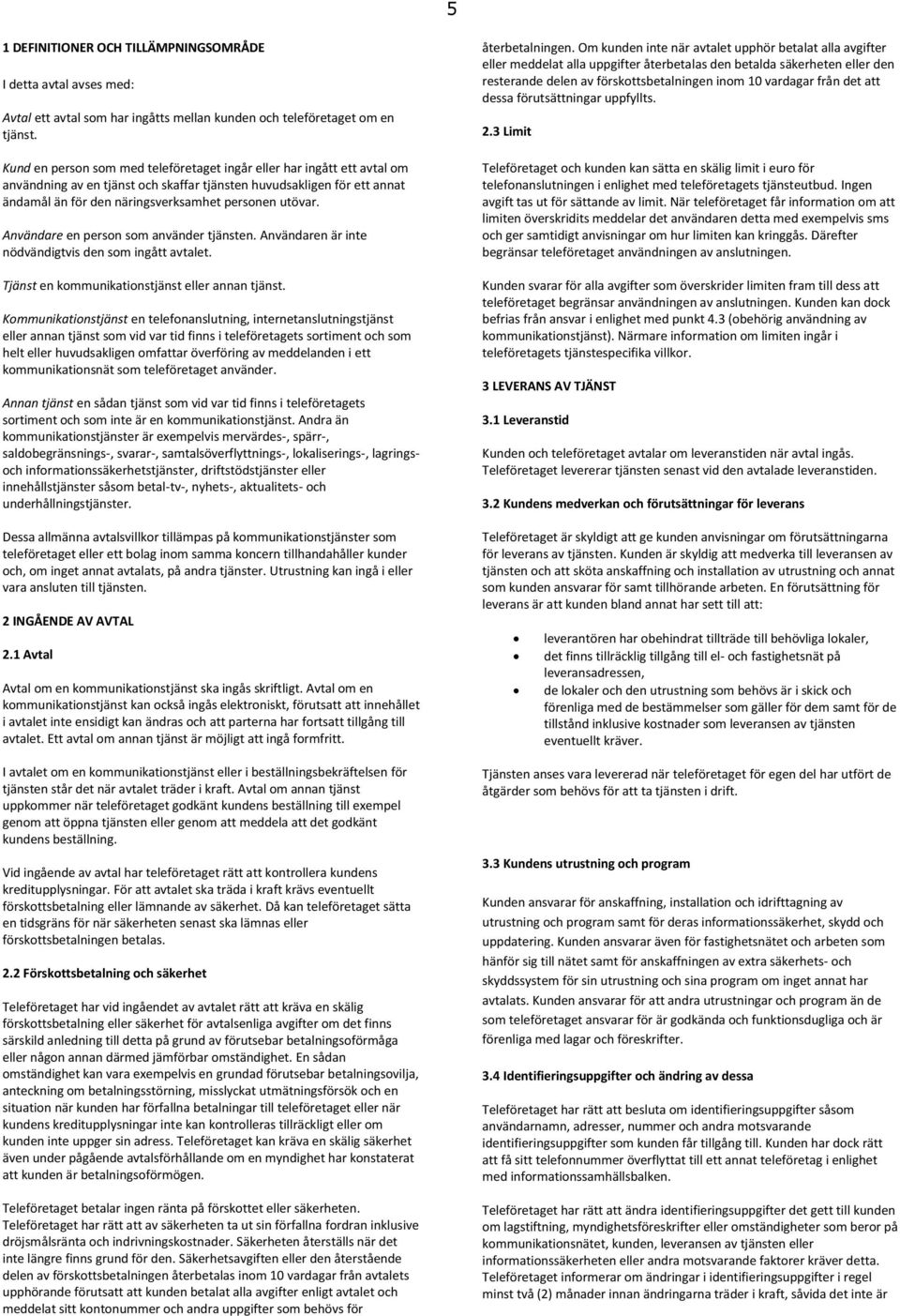 5

1 DEFINITIONER OCH TILLÄMPNINGSOMRÅDE

I detta avtal avses med:

Avtal ett avtal som har ingåtts mellan kunden och teleföretaget om en tjänst.

Kund en person som med teleföretaget ingår eller har ingått ett avtal om användning av en tjänst och skaffar tjänsten huvudsakligen för ett annat ändamål än för den näringsverksamhet personen utövar.

Användare en person som använder tjänsten. Användaren är inte nödvändigtvis den som ingått avtalet.

Tjänst en kommunikationstjänst eller annan tjänst.

Kommunikationstjänst en telefonanslutning, internetanslutningstjänst eller annan tjänst som vid var tid finns i teleföretagets sortiment och som helt eller huvudsakligen omfattar överföring av meddelanden i ett kommunikationsnät som teleföretaget använder.

Annan tjänst en sådan tjänst som vid var tid finns i teleföretagets sortiment och som inte är en kommunikationstjänst. Andra än kommunikationstjänster är exempelvis mervärdes-, spärr-, saldobegränsnings-, svarar-, samtalsöverflyttnings-, lokaliserings-, lagrings- och informationssäkerhetstjänster, driftstödstjänster eller innehållstjänster såsom betal-tv-, nyhets-, aktualitets- och underhållningstjänster.

Dessa allmänna avtalsvillkor tillämpas på kommunikationstjänster som teleföretaget eller ett bolag inom samma koncern tillhandahåller kunder och, om inget annat avtalats, på andra tjänster. Utrustning kan ingå i eller vara ansluten till tjänsten.

2 INGÅENDE AV AVTAL

2.1 Avtal

Avtal om en kommunikationstjänst ska ingås skriftligt. Avtal om en kommunikationstjänst kan också ingås elektroniskt, förutsatt att innehållet i avtalet inte ensidigt kan ändras och att parterna har fortsatt tillgång till avtalet. Ett avtal om annan tjänst är möjligt att ingå formfritt.

I avtalet om en kommunikationstjänst eller i beställningsbekräftelsen för tjänsten står det när avtalet träder i kraft. Avtal om annan tjänst uppkommer när teleföretaget godkänt kundens beställning till exempel genom att öppna tjänsten eller genom att meddela att det godkänt kundens beställning.

Vid ingående av avtal har teleföretaget rätt att kontrollera kundens kreditupplysningar. För att avtalet ska träda i kraft krävs eventuellt förskottsbetalning eller lämnande av säkerhet. Då kan teleföretaget sätta en tidsgräns för när säkerheten senast ska lämnas eller förskottsbetalningen betalas.

2.2 Förskottsbetalning och säkerhet

Teleföretaget har vid ingåendet av avtalet rätt att kräva en skälig förskottsbetalning eller säkerhet för avtalsenliga avgifter om det finns särskild anledning till detta på grund av förutsebar betalningsoförmåga eller någon annan därmed jämförbar omständighet. En sådan omständighet kan vara exempelvis en grundad förutsebar betalningsovilja, anteckning om betalningsstörning, misslyckat utmätningsförsök och en situation när kunden har förfallna betalningar till teleföretaget eller när kundens kreditupplysningar inte kan kontrolleras tillräckligt eller om kunden inte uppger sin adress. Teleföretaget kan kräva en skälig säkerhet även under pågående avtalsförhållande om en myndighet har konstaterat att kunden är betalningsoförmögen.

Teleföretaget betalar ingen ränta på förskottet eller säkerheten. Teleföretaget har rätt att av säkerheten ta ut sin förfallna fordran inklusive dröjsmålsränta och indrivningskostnader. Säkerheten återställs när det inte längre finns grund för den. Säkerhetsavgiften eller den återstående delen av förskottsbetalningen återbetalas inom 10 vardagar från avtalets upphörande förutsatt att kunden betalat alla avgifter enligt avtalet och meddelat sitt kontonummer och andra uppgifter som behövs för återbetalningen. Om kunden inte när avtalet upphör betalat alla avgifter eller meddelat alla uppgifter återbetalas den betalda säkerheten eller den resterande delen av förskottsbetalningen inom 10 vardagar från det att dessa förutsättningar uppfyllts.

2.3 Limit

Teleföretaget och kunden kan sätta en skälig limit i euro för telefonanslutningen i enlighet med teleföretagets tjänsteutbud. Ingen avgift tas ut för sättande av limit. När teleföretaget får information om att limiten överskridits meddelar det användaren detta med exempelvis sms och ger samtidigt anvisningar om hur limiten kan kringgås. Därefter begränsar teleföretaget användningen av anslutningen.

Kunden svarar för alla avgifter som överskrider limiten fram till dess att teleföretaget begränsar användningen av anslutningen. Kunden kan dock befrias från ansvar i enlighet med punkt 4.3 (obehörig användning av kommunikationstjänst). Närmare information om limiten ingår i teleföretagets tjänstespecifika villkor.

3 LEVERANS AV TJÄNST

3.1 Leveranstid

Kunden och teleföretaget avtalar om leveranstiden när avtal ingås. Teleföretaget levererar tjänsten senast vid den avtalade leveranstiden.

3.2 Kundens medverkan och förutsättningar för leverans

Teleföretaget är skyldigt att ge kunden anvisningar om förutsättningarna för leverans av tjänsten. Kunden är skyldig att medverka till leveransen av tjänsten och att sköta anskaffning och installation av utrustning och annat som kunden ansvarar för samt tillhörande arbeten. En förutsättning för leverans är att kunden bland annat har sett till att:

• leverantören har obehindrat tillträde till behövliga lokaler,
• det finns tillräcklig tillgång till el- och fastighetsnät på leveransadressen,
• de lokaler och den utrustning som behövs är i skick och förenliga med de bestämmelser som gäller för dem samt för de tillstånd inklusive kostnader som leveransen av tjänsten eventuellt kräver.

Tjänsten anses vara levererad när teleföretaget för egen del har utfört de åtgärder som behövs för att ta tjänsten i drift.

3.3 Kundens utrustning och program

Kunden ansvarar för anskaffning, installation och idrifttagning av utrustning och program samt för deras informationssäkerhet, skydd och uppdatering. Kunden ansvarar även för fastighetsnätet och arbeten som hänför sig till nätet samt för anskaffningen av extra säkerhets- och skyddssystem för sin utrustning och sina program om inget annat har avtalats. Kunden ansvarar för att andra utrustningar och program än de som teleföretaget ansvarar för är godkända och funktionsdugliga och är förenliga med lagar och föreskrifter.

3.4 Identifieringsuppgifter och ändring av dessa

Teleföretaget har rätt att besluta om identifieringsuppgifter såsom användarnamn, adresser, nummer och andra motsvarande identifieringsuppgifter som kunden får tillgång till. Kunden har dock rätt att få sitt telefonnummer överflyttat till ett annat teleföretag i enlighet med informationssamhällsbalken.

Teleföretaget har rätt att ändra identifieringsuppgifter det gett till kunden om lagstiftning, myndighetsföreskrifter eller omständigheter som beror på kommunikationsnätet, kunden, leveransen av tjänsten eller informationssäkerheten eller andra motsvarande faktorer kräver detta. Teleföretaget informerar om ändringar i identifieringsuppgifter i regel minst två (2) månader innan ändringarna träder i kraft, såvida det inte är